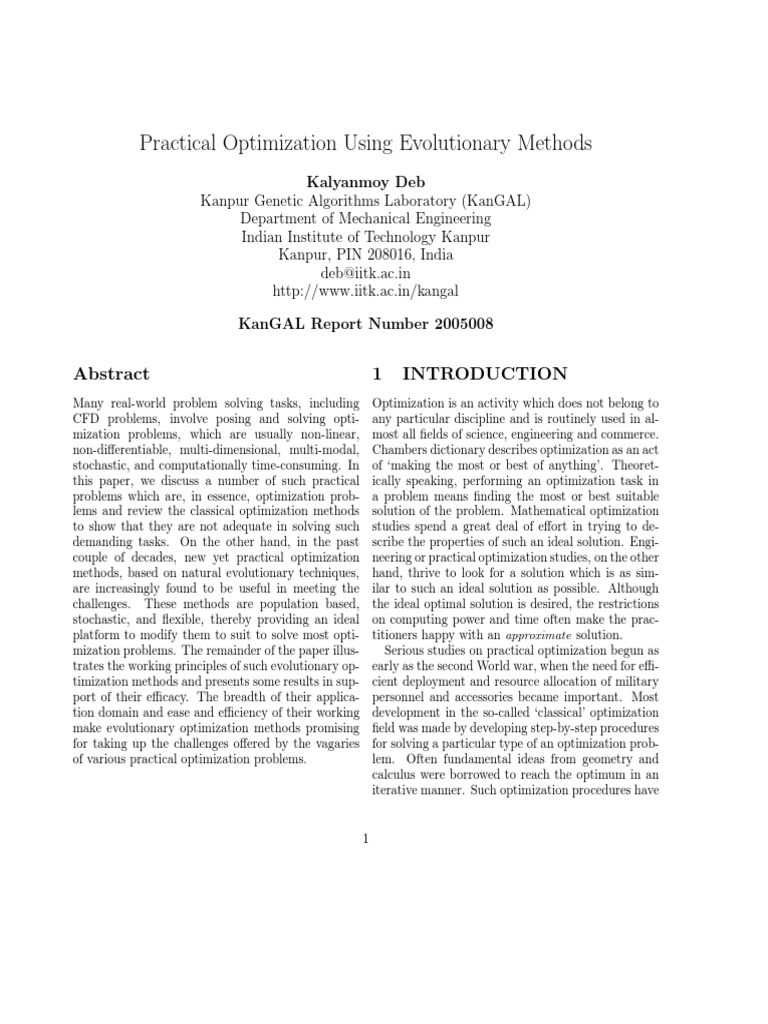 Practical Optimization Using Evolutionary Methods

Kalyanmoy Deb
Kanpur Genetic Algorithms Laboratory (KanGAL)
Department of Mechanical Engineering
Indian Institute of Technology Kanpur
Kanpur, PIN 208016, India
deb@iitk.ac.in
http://www.iitk.ac.in/kangal

KanGAL Report Number 2005008

Abstract

Many real-world problem solving tasks, including CFD problems, involve posing and solving optimization problems, which are usually non-linear, non-differentiable, multi-dimensional, multi-modal, stochastic, and computationally time-consuming. In this paper, we discuss a number of such practical problems which are, in essence, optimization problems and review the classical optimization methods to show that they are not adequate in solving such demanding tasks. On the other hand, in the past couple of decades, new yet practical optimization methods, based on natural evolutionary techniques, are increasingly found to be useful in meeting the challenges. These methods are population based, stochastic, and flexible, thereby providing an ideal platform to modify them to suit to solve most optimization problems. The remainder of the paper illustrates the working principles of such evolutionary optimization methods and presents some results in support of their efficacy. The breadth of their application domain and ease and efficiency of their working make evolutionary optimization methods promising for taking up the challenges offered by the vagaries of various practical optimization problems.

1 INTRODUCTION

Optimization is an activity which does not belong to any particular discipline and is routinely used in almost all fields of science, engineering and commerce. Chambers dictionary describes optimization as an act of 'making the most or best of anything'. Theoretically speaking, performing an optimization task in a problem means finding the most or best suitable solution of the problem. Mathematical optimization studies spend a great deal of effort in trying to describe the properties of such an ideal solution. Engineering or practical optimization studies, on the other hand, thrive to look for a solution which is as similar to such an ideal solution as possible. Although the ideal optimal solution is desired, the restrictions on computing power and time often make the practitioners happy with an approximate solution.

Serious studies on practical optimization begun as early as the second World war, when the need for efficient deployment and resource allocation of military personnel and accessories became important. Most development in the so-called 'classical' optimization field was made by developing step-by-step procedures for solving a particular type of an optimization problem. Often fundamental ideas from geometry and calculus were borrowed to reach the optimum in an iterative manner. Such optimization procedures have

1